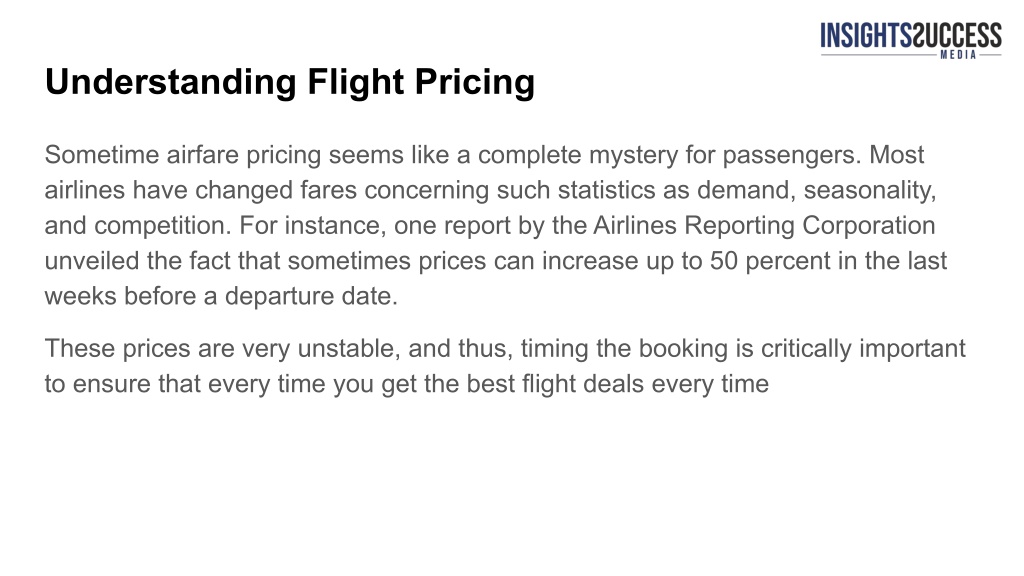 INSIGHTSSUCCESS
MEDIA

Understanding Flight Pricing

Sometime airfare pricing seems like a complete mystery for passengers. Most airlines have changed fares concerning such statistics as demand, seasonality, and competition. For instance, one report by the Airlines Reporting Corporation unveiled the fact that sometimes prices can increase up to 50 percent in the last weeks before a departure date.

These prices are very unstable, and thus, timing the booking is critically important to ensure that every time you get the best flight deals every time